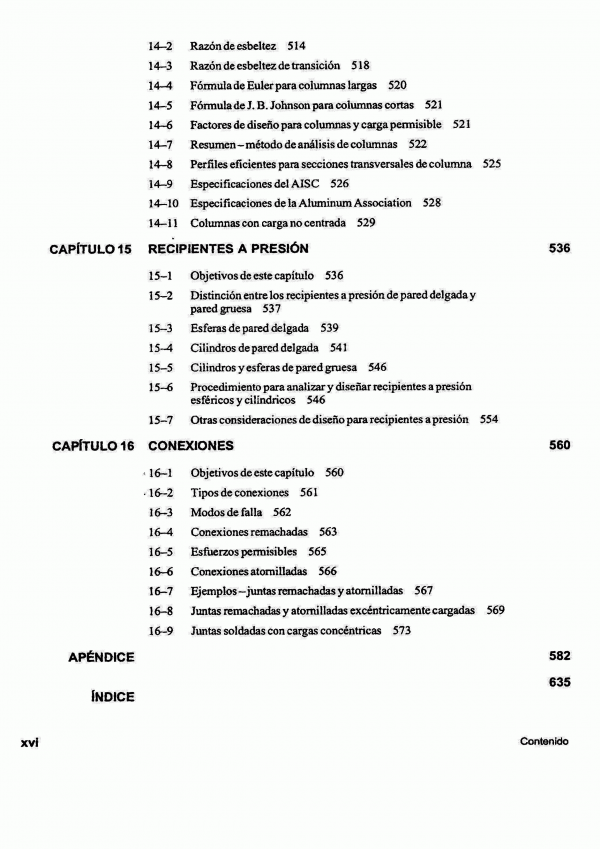 14–2 Razón de esbeltez 514
14–3 Razón de esbeltez de transición 518
14–4 Fórmula de Euler para columnas largas 520
14–5 Fórmula de J. B. Johnson para columnas cortas 521
14–6 Factores de diseño para columnas y carga permisible 521
14–7 Resumen – método de análisis de columnas 522
14–8 Perfiles eficientes para secciones transversales de columna 525
14–9 Especificaciones del AISC 526
14–10 Especificaciones de la Aluminum Association 528
14–11 Columnas con carga no centrada 529

CAPÍTULO 15 RECIPIENTES A PRESIÓN 536

15–1 Objetivos de este capítulo 536
15–2 Distinción entre los recipientes a presión de pared delgada y pared gruesa 537
15–3 Esferas de pared delgada 539
15–4 Cilindros de pared delgada 541
15–5 Cilindros y esferas de pared gruesa 546
15–6 Procedimiento para analizar y diseñar recipientes a presión esféricos y cilíndricos 546
15–7 Otras consideraciones de diseño para recipientes a presión 554

CAPÍTULO 16 CONEXIONES 560

16–1 Objetivos de este capítulo 560
16–2 Tipos de conexiones 561
16–3 Modos de falla 562
16–4 Conexiones remachadas 563
16–5 Esfuerzos permisibles 565
16–6 Conexiones atornilladas 566
16–7 Ejemplos – juntas remachadas y atornilladas 567
16–8 Juntas remachadas y atornilladas excéntricamente cargadas 569
16–9 Juntas soldadas con cargas concéntricas 573

APÉNDICE 582

ÍNDICE 635

xvi Contenido